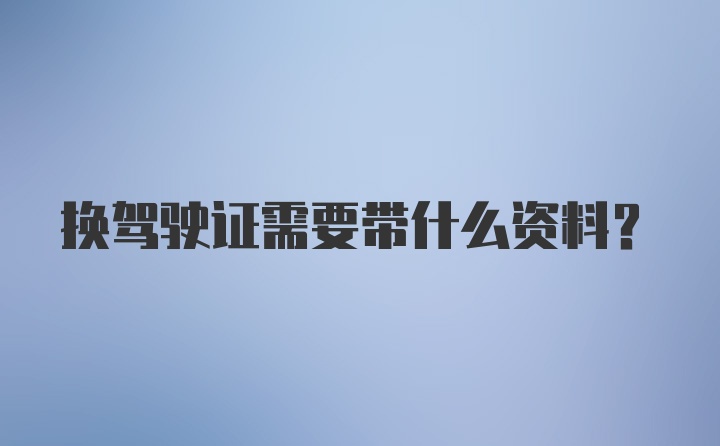 换驾驶证需要带什么资料?